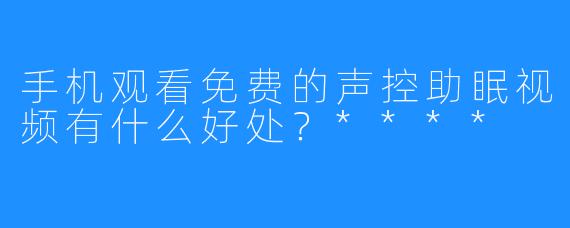 手机观看免费的声控助眠视频有什么好处？＊＊＊＊